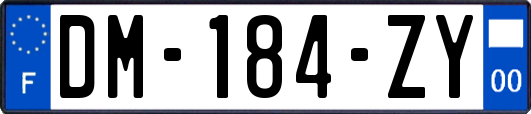 F
DM-184-ZY
00